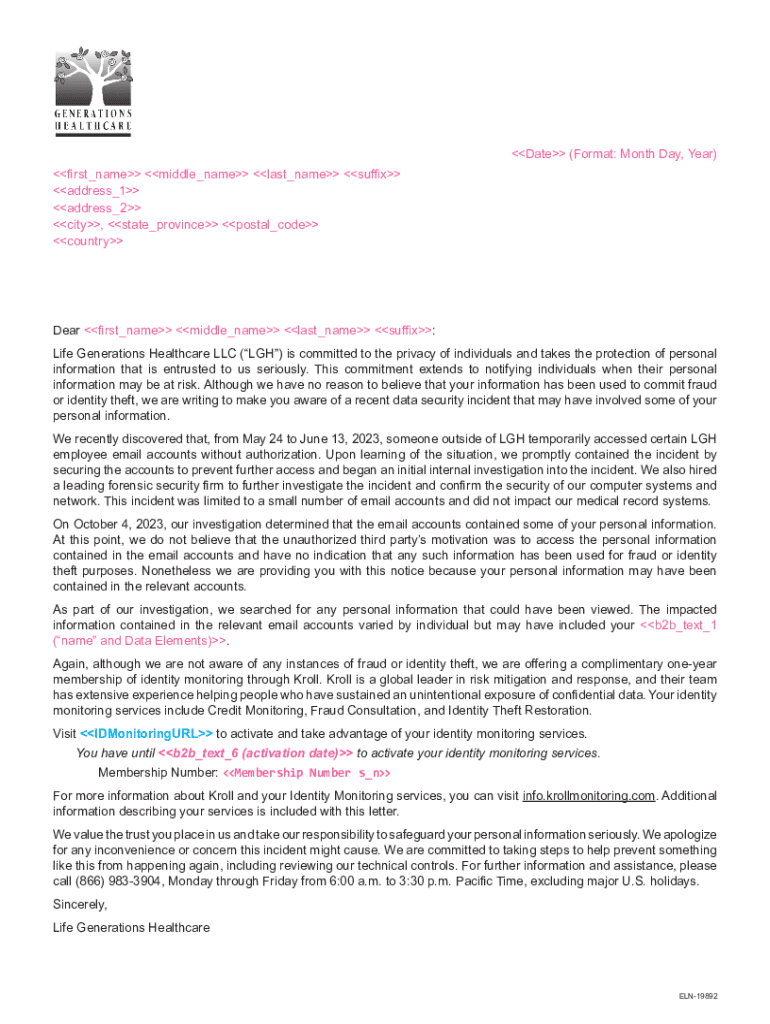 GENERATIONS HEALTHCARE

<<Date>> (Format: Month Day, Year)

<<first_name>> <<middle_name>> <<last_name>> <<suffix>>
<<address_1>>
<<address_2>>
<<city>>, <<state_province>> <<postal_code>>
<<country>>

Dear <<first_name>> <<middle_name>> <<last_name>> <<suffix>>:

Life Generations Healthcare LLC ("LGH") is committed to the privacy of individuals and takes the protection of personal information that is entrusted to us seriously. This commitment extends to notifying individuals when their personal information may be at risk. Although we have no reason to believe that your information has been used to commit fraud or identity theft, we are writing to make you aware of a recent data security incident that may have involved some of your personal information.

We recently discovered that, from May 24 to June 13, 2023, someone outside of LGH temporarily accessed certain LGH employee email accounts without authorization. Upon learning of the situation, we promptly contained the incident by securing the accounts to prevent further access and began an initial internal investigation into the incident. We also hired a leading forensic security firm to further investigate the incident and confirm the security of our computer systems and network. This incident was limited to a small number of email accounts and did not impact our medical record systems.

On October 4, 2023, our investigation determined that the email accounts contained some of your personal information. At this point, we do not believe that the unauthorized third party's motivation was to access the personal information contained in the email accounts and have no indication that any such information has been used for fraud or identity theft purposes. Nonetheless we are providing you with this notice because your personal information may have been contained in the relevant accounts.

As part of our investigation, we searched for any personal information that could have been viewed. The impacted information contained in the relevant email accounts varied by individual but may have included your <<b2b_text_1 ("name" and Data Elements)>>.

Again, although we are not aware of any instances of fraud or identity theft, we are offering a complimentary one-year membership of identity monitoring through Kroll. Kroll is a global leader in risk mitigation and response, and their team has extensive experience helping people who have sustained an unintentional exposure of confidential data. Your identity monitoring services include Credit Monitoring, Fraud Consultation, and Identity Theft Restoration.

Visit <<IDMonitoringURL>> to activate and take advantage of your identity monitoring services.

You have until <<b2b_text_6 (activation date)>> to activate your identity monitoring services.

Membership Number: <<Membership Number s_n>>

For more information about Kroll and your Identity Monitoring services, you can visit info.krollmonitoring.com. Additional information describing your services is included with this letter.

We value the trust you place in us and take our responsibility to safeguard your personal information seriously. We apologize for any inconvenience or concern this incident might cause. We are committed to taking steps to help prevent something like this from happening again, including reviewing our technical controls. For further information and assistance, please call (866) 983-3904, Monday through Friday from 6:00 a.m. to 3:30 p.m. Pacific Time, excluding major U.S. holidays.

Sincerely,

Life Generations Healthcare

ELN-19892